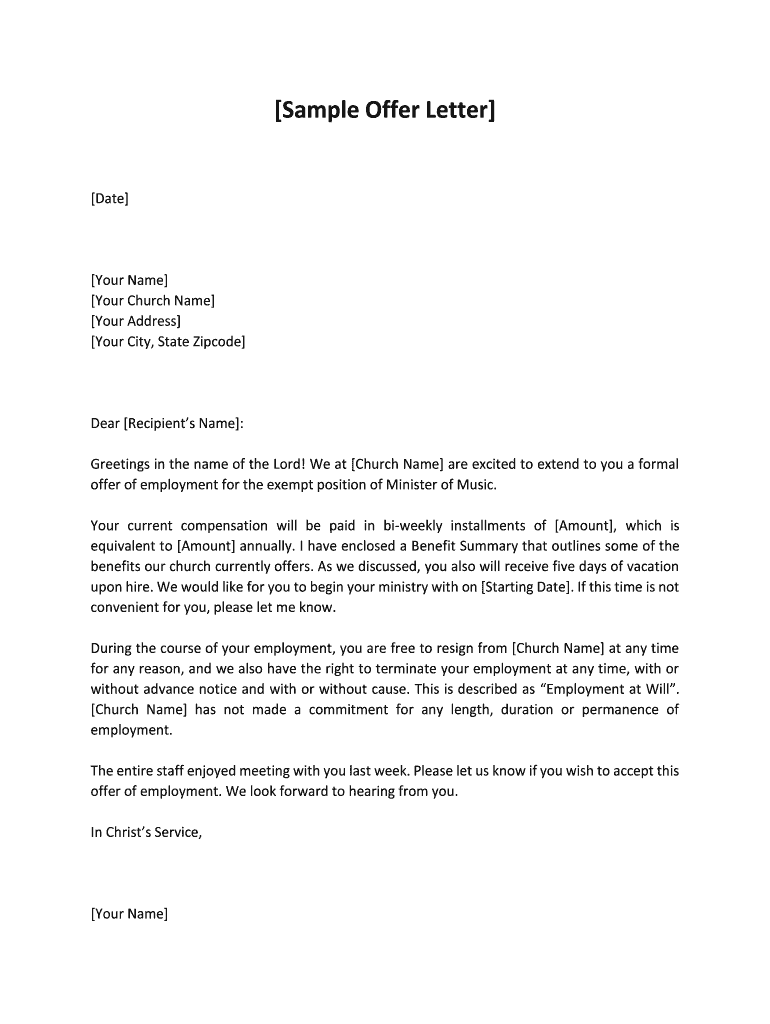 [Sample Offer Letter]

[Date]

[Your Name]
[Your Church Name]
[Your Address]
[Your City, State Zipcode]

Dear [Recipient's Name]:

Greetings in the name of the Lord! We at [Church Name] are excited to extend to you a formal offer of employment for the exempt position of Minister of Music.

Your current compensation will be paid in bi-weekly installments of [Amount], which is equivalent to [Amount] annually. I have enclosed a Benefit Summary that outlines some of the benefits our church currently offers. As we discussed, you also will receive five days of vacation upon hire. We would like for you to begin your ministry with on [Starting Date]. If this time is not convenient for you, please let me know.

During the course of your employment, you are free to resign from [Church Name] at any time for any reason, and we also have the right to terminate your employment at any time, with or without advance notice and with or without cause. This is described as "Employment at Will". [Church Name] has not made a commitment for any length, duration or permanence of employment.

The entire staff enjoyed meeting with you last week. Please let us know if you wish to accept this offer of employment. We look forward to hearing from you.

In Christ's Service,

[Your Name]